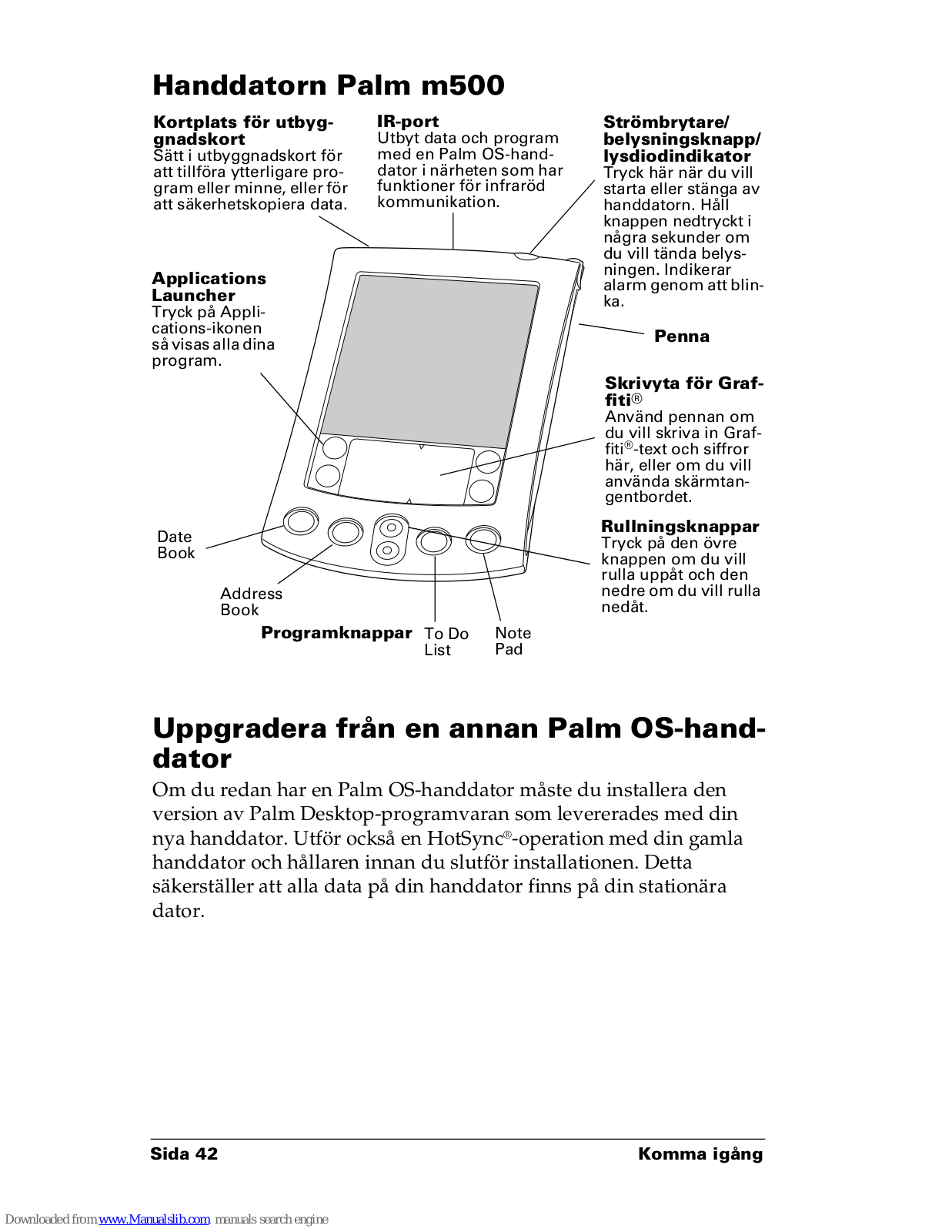 Handdatorn Palm m500

Kortplats för utbyggnadskort
Sätt i utbyggnadskort för att tillföra ytterligare program eller minne, eller för att säkerhetskopiera data.

IR-port
Utbyt data och program med en Palm OS-handdator i närheten som har funktioner för infraröd kommunikation.

Strömbrytare/ belysningsknapp/ lysdiodindikator
Tryck här när du vill starta eller stänga av handdatorn. Håll knappen nedtryckt i några sekunder om du vill tända belysningen. Indikerar alarm genom att blinka.

Applications Launcher
Tryck på Applications-ikonen så visas alla dina program.

Penna

Skrivyta för Graffiti®
Använd pennan om du vill skriva in Graffiti®-text och siffror här, eller om du vill använda skärmtangentbordet.

Rullningsknappar
Tryck på den övre knappen om du vill rulla uppåt och den nedre om du vill rulla nedåt.

Date Book

Address Book

Programknappar

To Do List

Note Pad

Uppgradera från en annan Palm OS-handdator

Om du redan har en Palm OS-handdator måste du installera den version av Palm Desktop-programvaran som levererades med din nya handdator. Utför också en HotSync®-operation med din gamla handdator och hållaren innan du slutför installationen. Detta säkerställer att alla data på din handdator finns på din stationära dator.

Sida 42 Komma igång

Downloaded from www.Manualslib.com manuals search engine